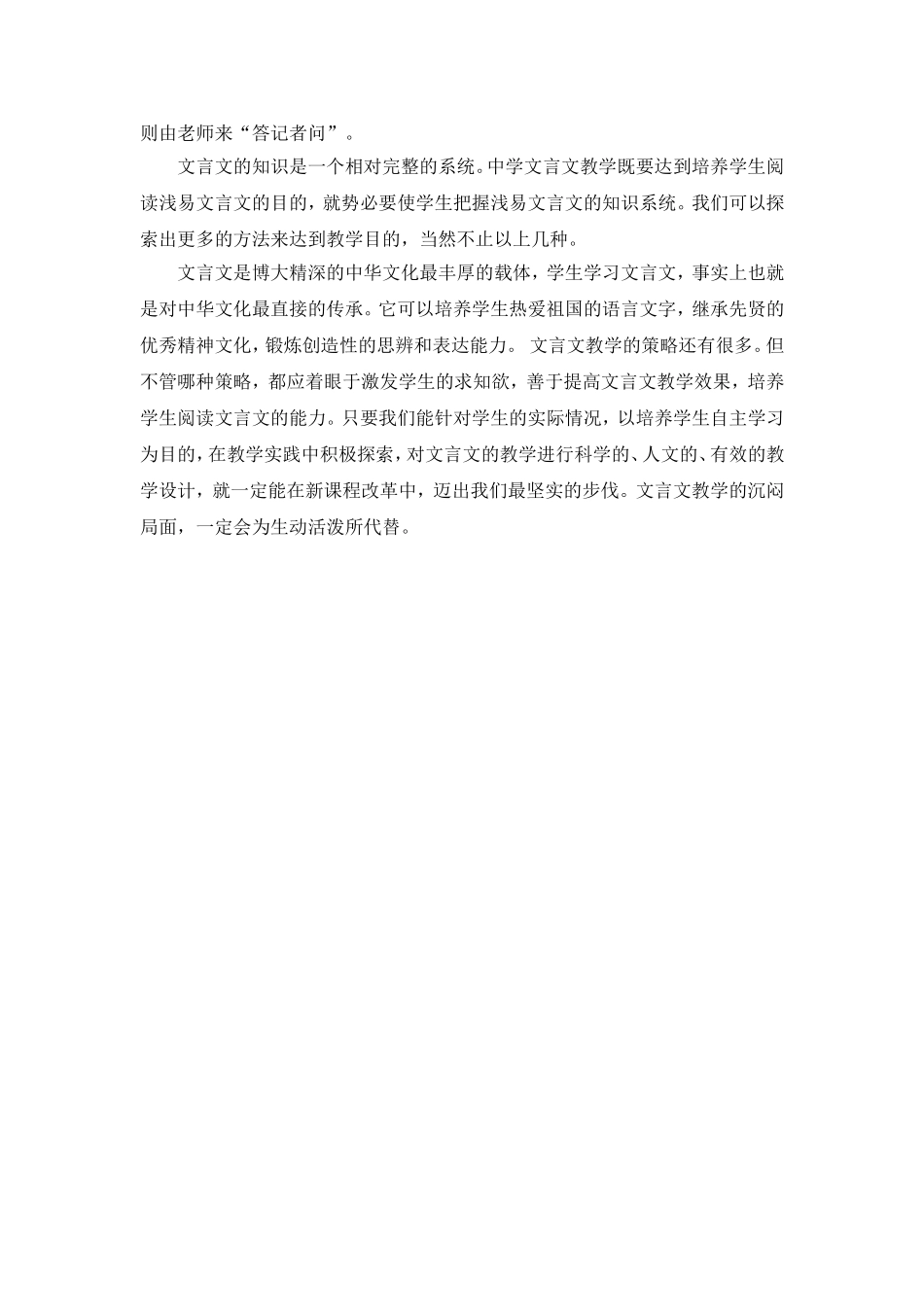 则由老师来“答记者问”。

文言文的知识是一个相对完整的系统。中学文言文教学既要达到培养学生阅读浅易文言文的目的，就势必要使学生把握浅易文言文的知识系统。我们可以探索出更多的方法来达到教学目的，当然不止以上几种。

文言文是博大精深的中华文化最丰厚的载体，学生学习文言文，事实上也就是对中华文化最直接的传承。它可以培养学生热爱祖国的语言文字，继承先贤的优秀精神文化，锻炼创造性的思辨和表达能力。 文言文教学的策略还有很多。但不管哪种策略，都应着眼于激发学生的求知欲，善于提高文言文教学效果，培养学生阅读文言文的能力。只要我们能针对学生的实际情况，以培养学生自主学习为目的，在教学实践中积极探索，对文言文的教学进行科学的、人文的、有效的教学设计，就一定能在新课程改革中，迈出我们最坚实的步伐。文言文教学的沉闷局面，一定会为生动活泼所代替。